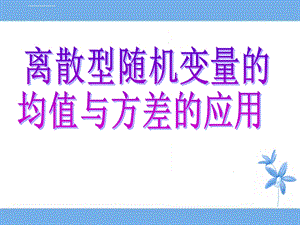 离散型随机变量的均值与方差的应用